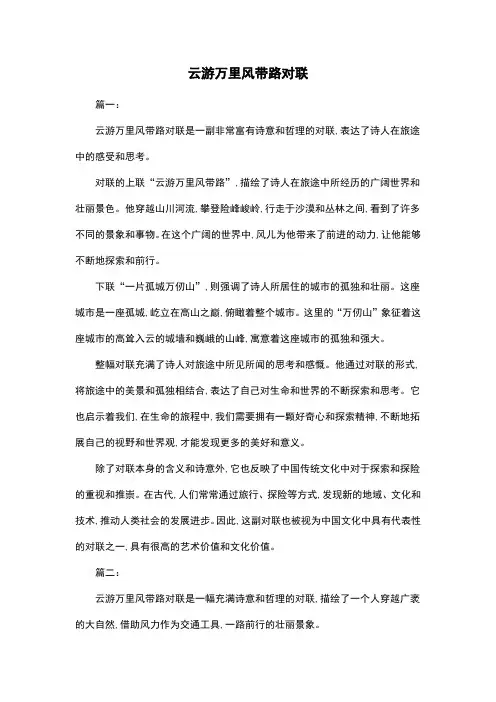 云游万里风带路对联

篇一：

云游万里风带路对联是一副非常富有诗意和哲理的对联，表达了诗人在旅途中的感受和思考。

对联的上联“云游万里风带路”，描绘了诗人在旅途中所经历的广阔世界和壮丽景色。他穿越山川河流，攀登险峰峻岭，行走于沙漠和丛林之间，看到了许多不同的景象和事物。在这个广阔的世界中，风儿为他带来了前进的动力，让他能够不断地探索和前行。

下联“一片孤城万仞山”，则强调了诗人所居住的城市的孤独和壮丽。这座城市是一座孤城，屹立在高山之巅，俯瞰着整个城市。这里的“万仞山”象征着这座城市的高耸入云的城墙和巍峨的山峰，寓意着这座城市的孤独和强大。

整幅对联充满了诗人对旅途中所见所闻的思考和感慨。他通过对联的形式，将旅途中的美景和孤独相结合，表达了自己对生命和世界的不断探索和思考。它也启示着我们，在生命的旅程中，我们需要拥有一颗好奇心和探索精神，不断地拓展自己的视野和世界观，才能发现更多的美好和意义。

除了对联本身的含义和诗意外，它也反映了中国传统文化中对于探索和探险的重视和推崇。在古代，人们常常通过旅行、探险等方式，发现新的地域、文化和技术，推动人类社会的发展进步。因此，这副对联也被视为中国文化中具有代表性的对联之一，具有很高的艺术价值和文化价值。

篇二：

云游万里风带路对联是一幅充满诗意和哲理的对联，描绘了一个人穿越广袤的大自然，借助风力作为交通工具，一路前行的壮丽景象。